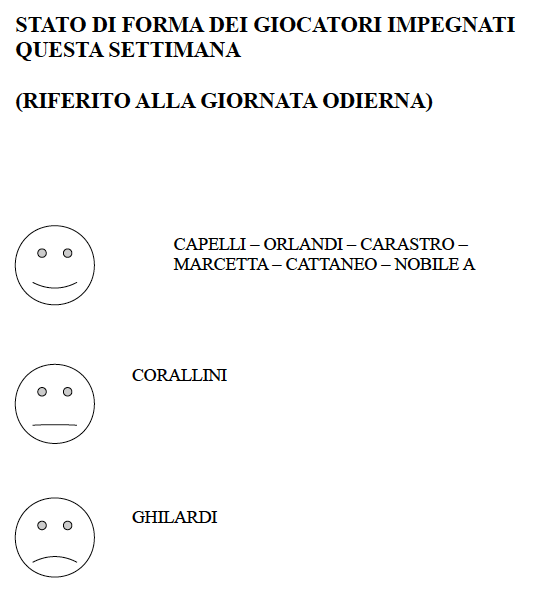 STATO DI FORMA DEI GIOCATORI IMPEGNATI QUESTA SETTIMANA

(RIFERITO ALLA GIORNATA ODIERNA)

CAPELLI – ORLANDI – CARASTRO – MARCETTA – CATTANEO – NOBILE A

CORALLINI

GHILARDI